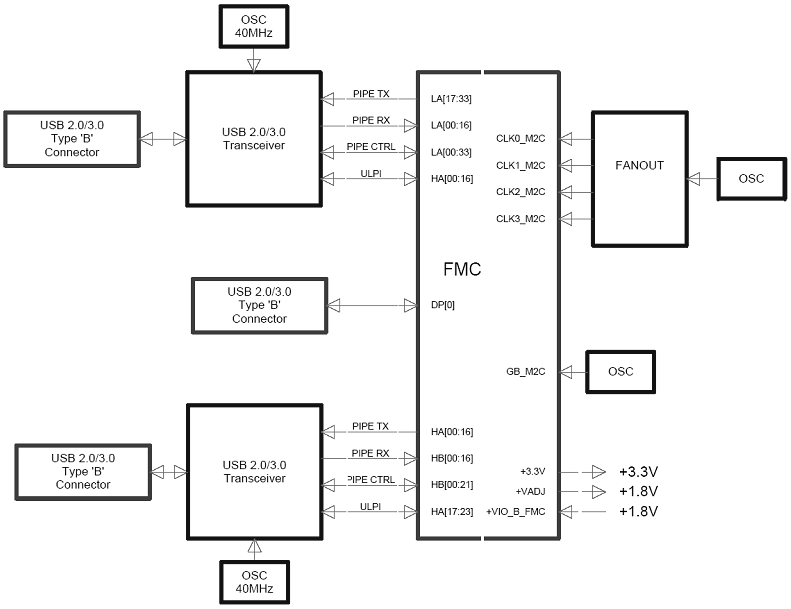 OSC
40MHz

USB 2.0/3.0
Type 'B'
Connector

USB 2.0/3.0
Transceiver

PIPE TX
PIPE RX
PIPE CTRL
ULPI

LA[17:33]
LA[00:16]
LA[00:33]
HA[00:16]

CLK0_M2C
CLK1_M2C
CLK2_M2C
CLK3_M2C

FANOUT

OSC

FMC

USB 2.0/3.0
Type 'B'
Connector

DP[0]

GB_M2C

OSC

USB 2.0/3.0
Type 'B'
Connector

USB 2.0/3.0
Transceiver

PIPE TX
PIPE RX
PIPE CTRL
ULPI

HA[00:16]
HB[00:16]
HB[00:21]
HA[17:23]

+3.3V
+VADJ
+VIO_B_FMC

+3.3V
+1.8V
+1.8V

OSC
40MHz